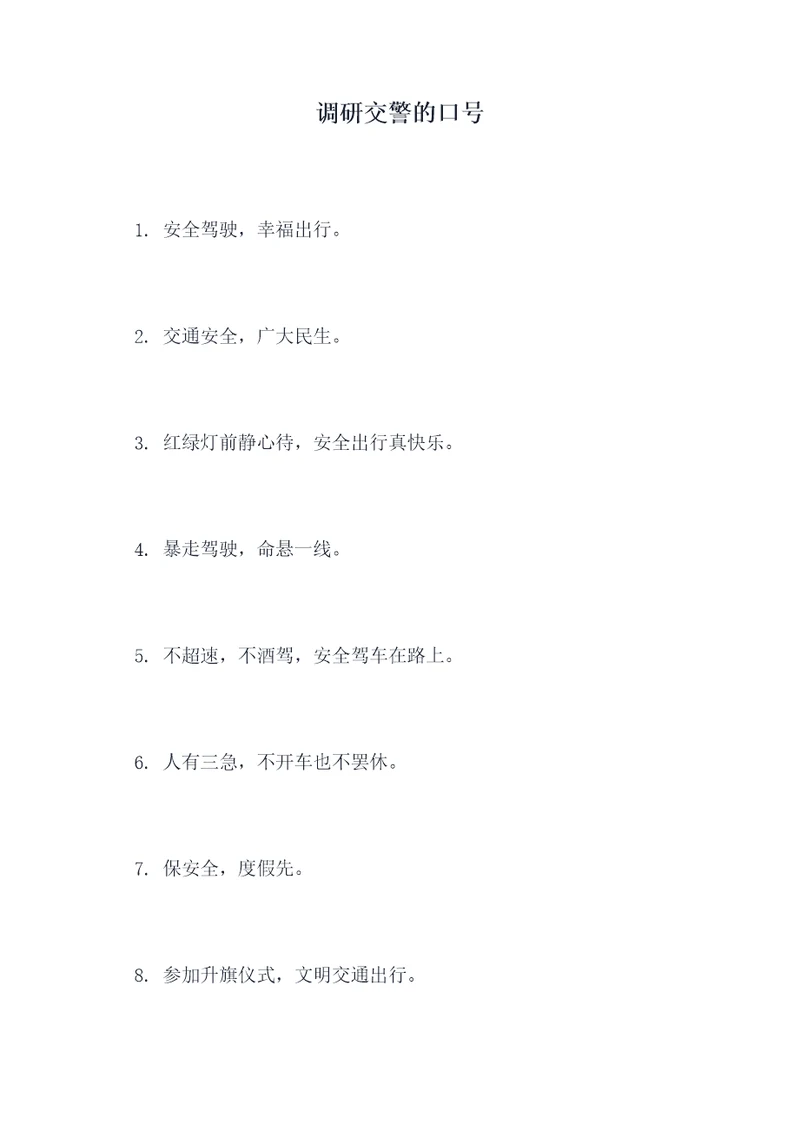 调研交警的口号

1. 安全驾驶，幸福出行。

2. 交通安全，广大民生。

3. 红绿灯前静心待，安全出行真快乐。

4. 暴走驾驶，命悬一线。

5. 不超速，不酒驾，安全驾车在路上。

6. 人有三急，不开车也不罢休。

7. 保安全，度假先。

8. 参加升旗仪式，文明交通出行。